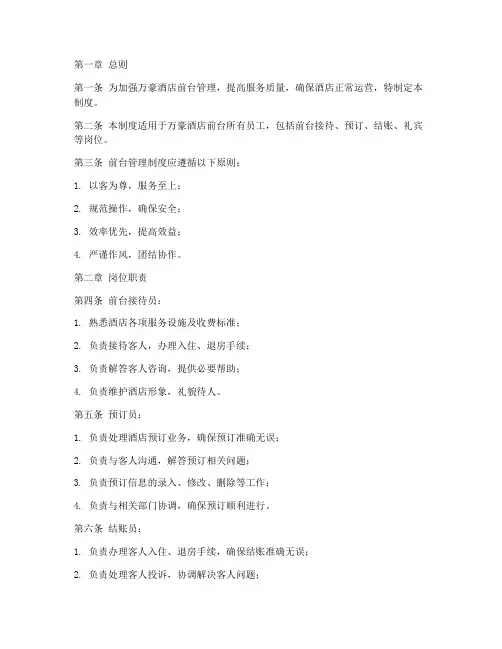 第一章 总则

第一条 为加强万豪酒店前台管理，提高服务质量，确保酒店正常运营，特制定本制度。

第二条 本制度适用于万豪酒店前台所有员工，包括前台接待、预订、结账、礼宾等岗位。

第三条 前台管理制度应遵循以下原则：

1. 以客为尊，服务至上；

2. 规范操作，确保安全；

3. 效率优先，提高效益；

4. 严谨作风，团结协作。

第二章 岗位职责

第四条 前台接待员：

1. 熟悉酒店各项服务设施及收费标准；

2. 负责接待客人，办理入住、退房手续；

3. 负责解答客人咨询，提供必要帮助；

4. 负责维护酒店形象，礼貌待人。

第五条 预订员：

1. 负责处理酒店预订业务，确保预订准确无误；

2. 负责与客人沟通，解答预订相关问题；

3. 负责预订信息的录入、修改、删除等工作；

4. 负责与相关部门协调，确保预订顺利进行。

第六条 结账员：

1. 负责办理客人入住、退房手续，确保结账准确无误；

2. 负责处理客人投诉，协调解决客人问题；